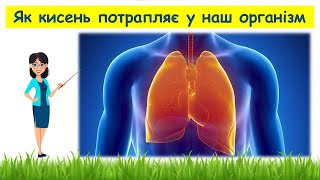 Як кисень потрапляє у наш організм